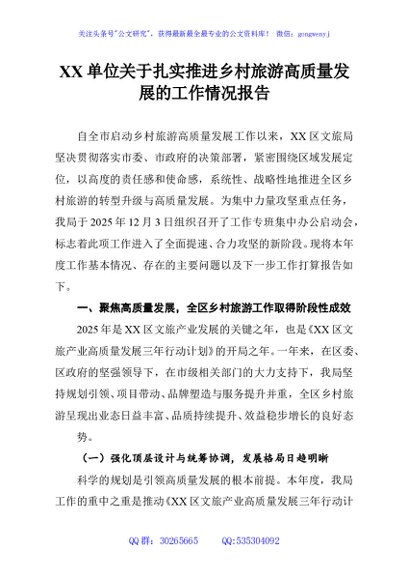 关注头条号"公文研究"，获得最新最全最专业的公文资料库！ 微信：gongwenyj

XX 单位关于扎实推进乡村旅游高质量发展的工作情况报告

自全市启动乡村旅游高质量发展工作以来，XX 区文旅局坚决贯彻落实市委、市政府的决策部署，紧密围绕区域发展定位，以高度的责任感和使命感，系统性、战略性地推进全区乡村旅游的转型升级与高质量发展。为集中力量攻坚重点任务，我局于 2025 年 12 月 3 日组织召开了工作专班集中办公启动会，标志着此项工作进入了全面提速、合力攻坚的新阶段。现将本年度工作基本情况、存在的主要问题以及下一步工作打算报告如下。

一、聚焦高质量发展，全区乡村旅游工作取得阶段性成效

2025 年是 XX 区文旅产业发展的关键之年，也是《XX 区文旅产业高质量发展三年行动计划》的开局之年。一年来，在区委、区政府的坚强领导下，在市级相关部门的大力支持下，我局坚持规划引领、项目带动、品牌塑造与服务提升并重，全区乡村旅游呈现出业态日益丰富、品质持续提升、效益稳步增长的良好态势。

（一）强化顶层设计与统筹协调，发展格局日趋明晰

科学的规划是引领高质量发展的根本前提。本年度，我局工作的重中之重是推动《XX 区文旅产业高质量发展三年行动计

QQ 群：30265665 QQ:535304092